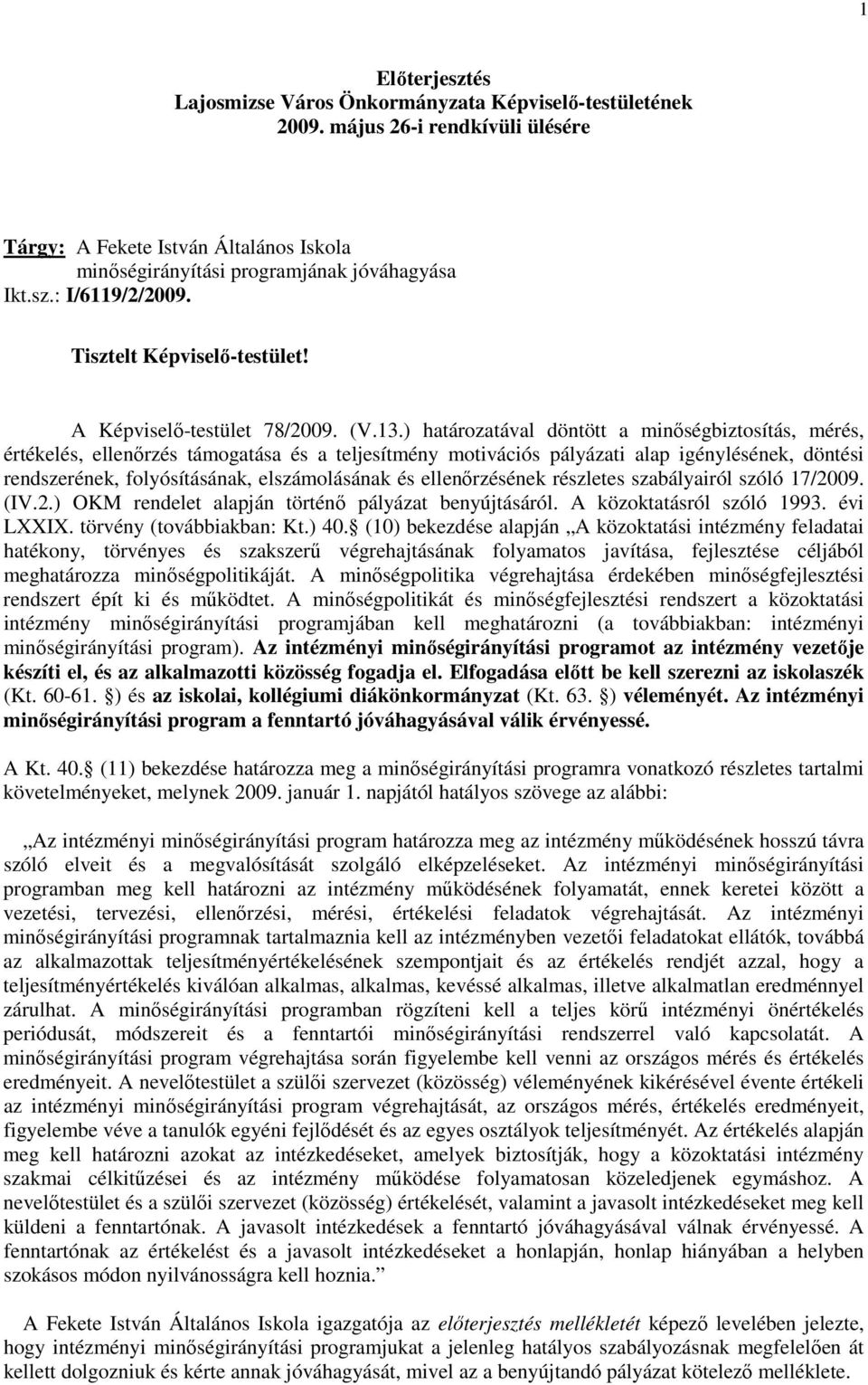 1

Előterjesztés
Lajosmizse Város Önkormányzata Képviselő-testületének
2009. május 26-i rendkívüli ülésére

Tárgy: A Fekete István Általános Iskola minőségirányítási programjának jóváhagyása
Ikt.sz.: I/6119/2/2009.

Tisztelt Képviselő-testület!

A Képviselő-testület 78/2009. (V.13.) határozatával döntött a minőségbiztosítás, mérés, értékelés, ellenőrzés támogatása és a teljesítmény motivációs pályázati alap igénylésének, döntési rendszerének, folyósításának, elszámolásának és ellenőrzésének részletes szabályairól szóló 17/2009. (IV.2.) OKM rendelet alapján történő pályázat benyújtásáról. A közoktatásról szóló 1993. évi LXXIX. törvény (továbbiakban: Kt.) 40. (10) bekezdése alapján „A közoktatási intézmény feladatai hatékony, törvényes és szakszerű végrehajtásának folyamatos javítása, fejlesztése céljából meghatározza minőségpolitikáját. A minőségpolitika végrehajtása érdekében minőségfejlesztési rendszert épít ki és működtet. A minőségpolitikát és minőségfejlesztési rendszert a közoktatási intézmény minőségirányítási programjában kell meghatározni (a továbbiakban: intézményi minőségirányítási program). Az intézményi minőségirányítási programot az intézmény vezetője készíti el, és az alkalmazotti közösség fogadja el. Elfogadása előtt be kell szerezni az iskolaszék (Kt. 60-61. ) és az iskolai, kollégiumi diákönkormányzat (Kt. 63. ) véleményét. Az intézményi minőségirányítási program a fenntartó jóváhagyásával válik érvényessé.

A Kt. 40. (11) bekezdése határozza meg a minőségirányítási programra vonatkozó részletes tartalmi követelményeket, melynek 2009. január 1. napjától hatályos szövege az alábbi:

„Az intézményi minőségirányítási program határozza meg az intézmény működésének hosszú távra szóló elveit és a megvalósítását szolgáló elképzeléseket. Az intézményi minőségirányítási programban meg kell határozni az intézmény működésének folyamatát, ennek keretei között a vezetési, tervezési, ellenőrzési, mérési, értékelési feladatok végrehajtását. Az intézményi minőségirányítási programnak tartalmaznia kell az intézményben vezetői feladatokat ellátók, továbbá az alkalmazottak teljesítményértékelésének szempontjait és az értékelés rendjét azzal, hogy a teljesítményértékelés kiválóan alkalmas, alkalmas, kevéssé alkalmas, illetve alkalmatlan eredménnyel zárulhat. A minőségirányítási programban rögzíteni kell a teljes körű intézményi önértékelés periódusát, módszereit és a fenntartói minőségirányítási rendszerrel való kapcsolatát. A minőségirányítási program végrehajtása során figyelembe kell venni az országos mérés és értékelés eredményeit. A nevelőtestület a szülői szervezet (közösség) véleményének kikérésével évente értékeli az intézményi minőségirányítási program végrehajtását, az országos mérés, értékelés eredményeit, figyelembe véve a tanulók egyéni fejlődését és az egyes osztályok teljesítményét. Az értékelés alapján meg kell határozni azokat az intézkedéseket, amelyek biztosítják, hogy a közoktatási intézmény szakmai célkitűzései és az intézmény működése folyamatosan közeledjenek egymáshoz. A nevelőtestület és a szülői szervezet (közösség) értékelését, valamint a javasolt intézkedéseket meg kell küldeni a fenntartónak. A javasolt intézkedések a fenntartó jóváhagyásával válnak érvényessé. A fenntartónak az értékelést és a javasolt intézkedéseket a honlapján, honlap hiányában a helyben szokásos módon nyilvánosságra kell hoznia.”

A Fekete István Általános Iskola igazgatója az előterjesztés mellékletét képező levelében jelezte, hogy intézményi minőségirányítási programjukat a jelenleg hatályos szabályozásnak megfelelően át kellett dolgozniuk és kérte annak jóváhagyását, mivel az a benyújtandó pályázat kötelező melléklete.